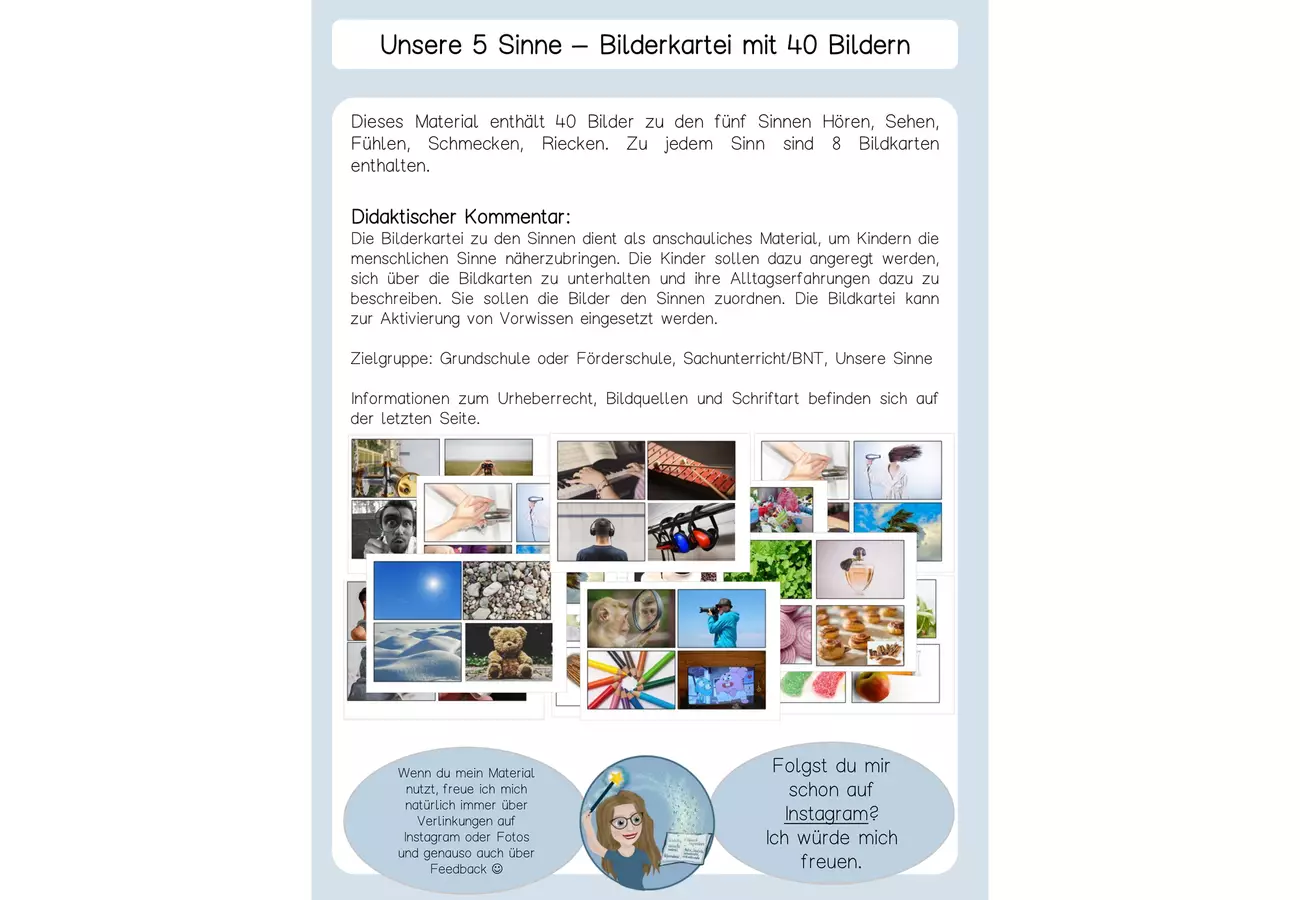 Unsere 5 Sinne – Bilderkartei mit 40 Bildern

Dieses Material enthält 40 Bilder zu den fünf Sinnen Hören, Sehen, Fühlen, Schmecken, Riecken. Zu jedem Sinn sind 8 Bildkarten enthalten.

Didaktischer Kommentar:
Die Bilderkartei zu den Sinnen dient als anschauliches Material, um Kindern die menschlichen Sinne näherzubringen. Die Kinder sollen dazu angeregt werden, sich über die Bildkarten zu unterhalten und ihre Alltagserfahrungen dazu zu beschreiben. Sie sollen die Bilder den Sinnen zuordnen. Die Bildkartei kann zur Aktivierung von Vorwissen eingesetzt werden.

Zielgruppe: Grundschule oder Förderschule, Sachunterricht/BNT, Unsere Sinne

Informationen zum Urheberrecht, Bildquellen und Schriftart befinden sich auf der letzten Seite.

Wenn du mein Material nutzt, freue ich mich natürlich immer über Verlinkungen auf Instagram oder Fotos und genauso auch über Feedback ☺

Folgst du mir schon auf Instagram? Ich würde mich freuen.